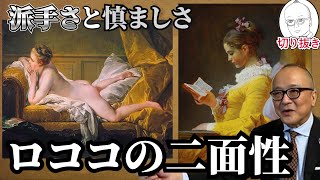 派手さと慎ましさ

切り抜き

ロココの二面性